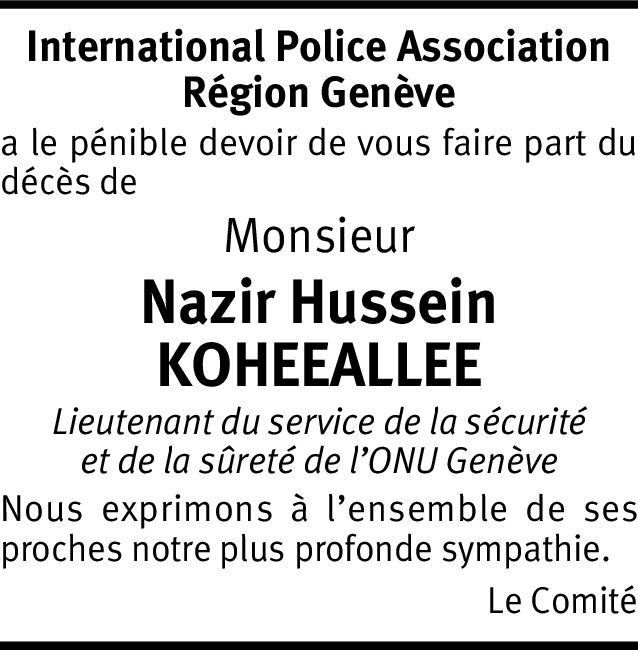 International Police Association
Région Genève

a le pénible devoir de vous faire part du décès de

Monsieur

Nazir Hussein
KOHEEALLEE

Lieutenant du service de la sécurité
et de la sûreté de l'ONU Genève

Nous exprimons à l'ensemble de ses proches notre plus profonde sympathie.

Le Comité